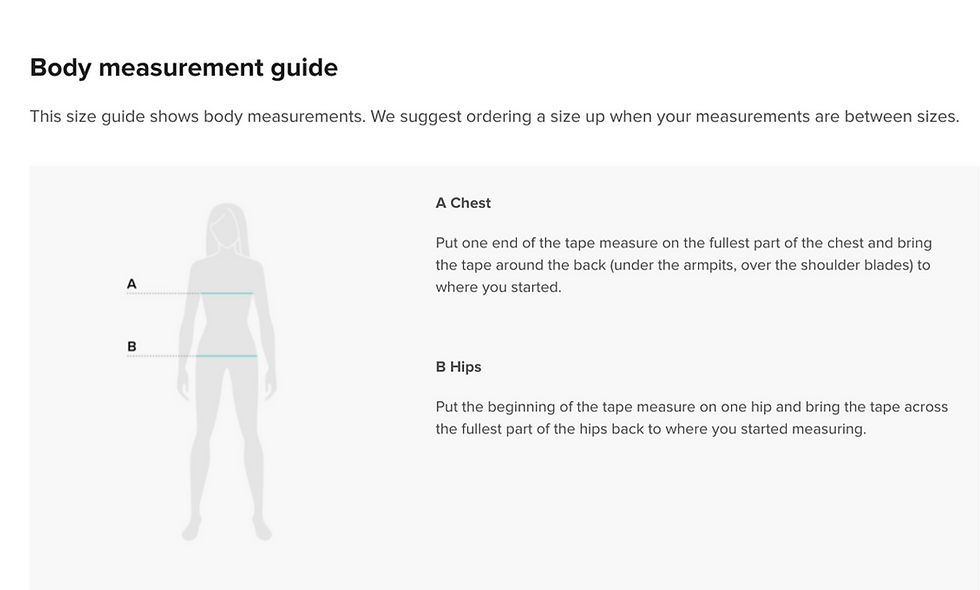 Body measurement guide

This size guide shows body measurements. We suggest ordering a size up when your measurements are between sizes.

A

B

A Chest

Put one end of the tape measure on the fullest part of the chest and bring the tape around the back (under the armpits, over the shoulder blades) to where you started.

B Hips

Put the beginning of the tape measure on one hip and bring the tape across the fullest part of the hips back to where you started measuring.